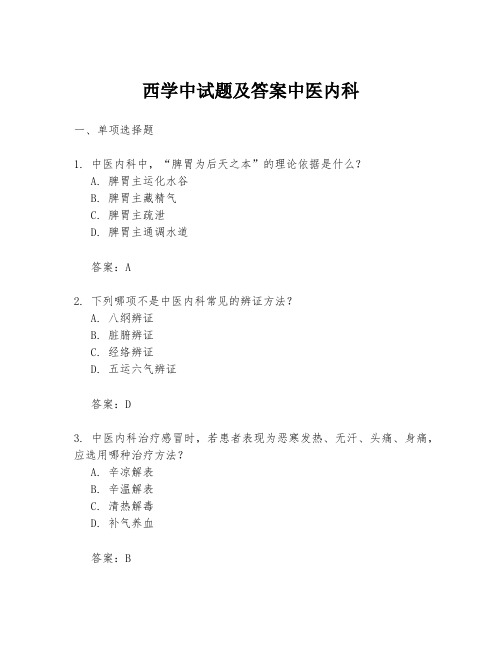 西学中试题及答案中医内科

一、单项选择题

1. 中医内科中，“脾胃为后天之本”的理论依据是什么？
A. 脾胃主运化水谷
B. 脾胃主藏精气
C. 脾胃主疏泄
D. 脾胃主通调水道

答案：A

2. 下列哪项不是中医内科常见的辨证方法？
A. 八纲辨证
B. 脏腑辨证
C. 经络辨证
D. 五运六气辨证

答案：D

3. 中医内科治疗感冒时，若患者表现为恶寒发热、无汗、头痛、身痛，应选用哪种治疗方法？
A. 辛凉解表
B. 辛温解表
C. 清热解毒
D. 补气养血

答案：B